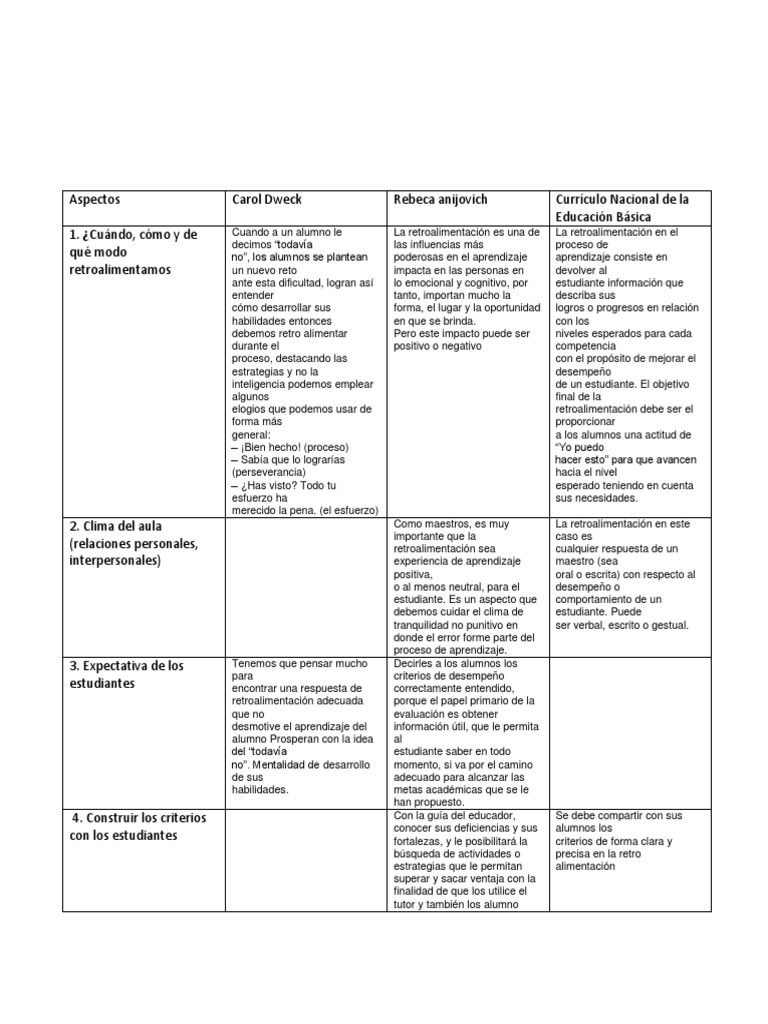 | Aspectos | Carol Dweck | Rebeca anijovich | Currículo Nacional de la Educación Básica |
|---|---|---|---|
| 1. ¿Cuándo, cómo y de qué modo retroalimentamos | Cuando a un alumno le decimos "todavía no", los alumnos se plantean un nuevo reto ante esta dificultad, logran así entender cómo desarrollar sus habilidades entonces debemos retro alimentar durante el proceso, destacando las estrategias y no la inteligencia podemos emplear algunos elogios que podemos usar de forma más general: – ¡Bien hecho! (proceso) – Sabía que lo lograrías (perseverancia) – ¿Has visto? Todo tu esfuerzo ha merecido la pena. (el esfuerzo) | La retroalimentación es una de las influencias más poderosas en el aprendizaje impacta en las personas en lo emocional y cognitivo, por tanto, importan mucho la forma, el lugar y la oportunidad en que se brinda. Pero este impacto puede ser positivo o negativo | La retroalimentación en el proceso de aprendizaje consiste en devolver al estudiante información que describa sus logros o progresos en relación con los niveles esperados para cada competencia con el propósito de mejorar el desempeño de un estudiante. El objetivo final de la retroalimentación debe ser el proporcionar a los alumnos una actitud de "Yo puedo hacer esto" para que avancen hacia el nivel esperado teniendo en cuenta sus necesidades. |
| 2. Clima del aula (relaciones personales, interpersonales) | | Como maestros, es muy importante que la retroalimentación sea experiencia de aprendizaje positiva, o al menos neutral, para el estudiante. Es un aspecto que debemos cuidar el clima de tranquilidad no punitivo en donde el error forme parte del proceso de aprendizaje. | La retroalimentación en este caso es cualquier respuesta de un maestro (sea oral o escrita) con respecto al desempeño o comportamiento de un estudiante. Puede ser verbal, escrito o gestual. |
| 3. Expectativa de los estudiantes | Tenemos que pensar mucho para encontrar una respuesta de retroalimentación adecuada que no desmotive el aprendizaje del alumno Prosperan con la idea del "todavía no". Mentalidad de desarrollo de sus habilidades. | Decirles a los alumnos los criterios de desempeño correctamente entendido, porque el papel primario de la evaluación es obtener información útil, que le permita al estudiante saber en todo momento, si va por el camino adecuado para alcanzar las metas académicas que se le han propuesto. | |
| 4. Construir los criterios con los estudiantes | | Con la guía del educador, conocer sus deficiencias y sus fortalezas, y le posibilitará la búsqueda de actividades o estrategias que le permitan superar y sacar ventaja con la finalidad de que los utilice el tutor y también los alumno | Se debe compartir con sus alumnos los criterios de forma clara y precisa en la retro alimentación |